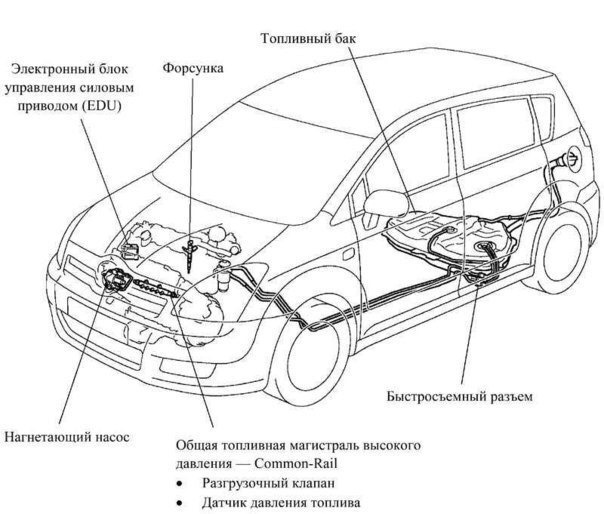 Топливный бак

Электронный блок управления силовым приводом (EDU)

Форсунка

Быстросъемный разъем

Нагнетающий насос

Общая топливная магистраль высокого давления — Common-Rail
• Разгрузочный клапан
• Датчик давления топлива